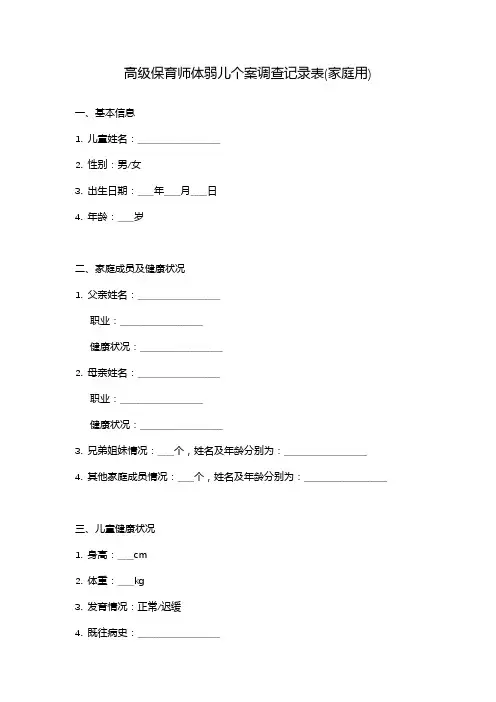 高级保育师体弱儿个案调查记录表(家庭用)

一、基本信息

1. 儿童姓名：________________

2. 性别：男/女

3. 出生日期：___年___月___日

4. 年龄：___岁

二、家庭成员及健康状况

1. 父亲姓名：________________

职业：________________

健康状况：________________

2. 母亲姓名：________________

职业：________________

健康状况：________________

3. 兄弟姐妹情况：___个，姓名及年龄分别为：________________

4. 其他家庭成员情况：___个，姓名及年龄分别为：________________

三、儿童健康状况

1. 身高：___cm

2. 体重：___kg

3. 发育情况：正常/迟缓

4. 既往病史：________________